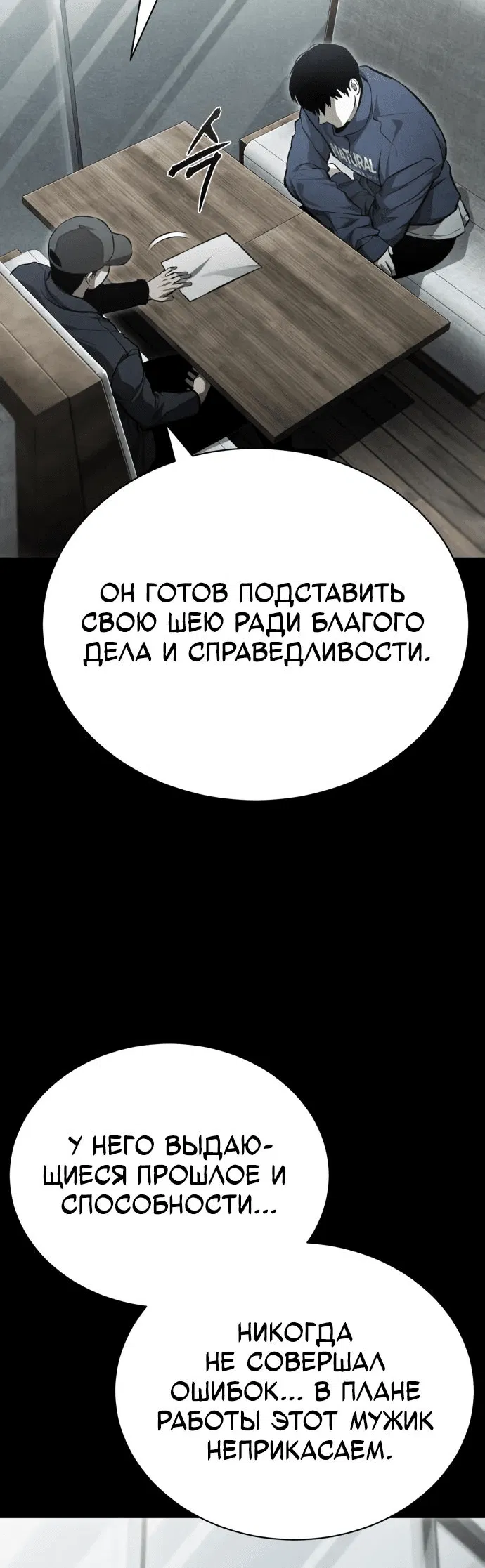 슥

NATURAL

ОН ГОТОВ ПОДСТАВИТЬ СВОЮ ШЕЮ РАДИ БЛАГОГО ДЕЛА И СПРАВЕДЛИВОСТИ.

У НЕГО ВЫДАЮЩИЕСЯ ПРОШЛОЕ И СПОСОБНОСТИ...

НИКОГДА НЕ СОВЕРШАЛ ОШИБОК... В ПЛАНЕ РАБОТЫ ЭТОТ МУЖИК НЕПРИКАСАЕМ.